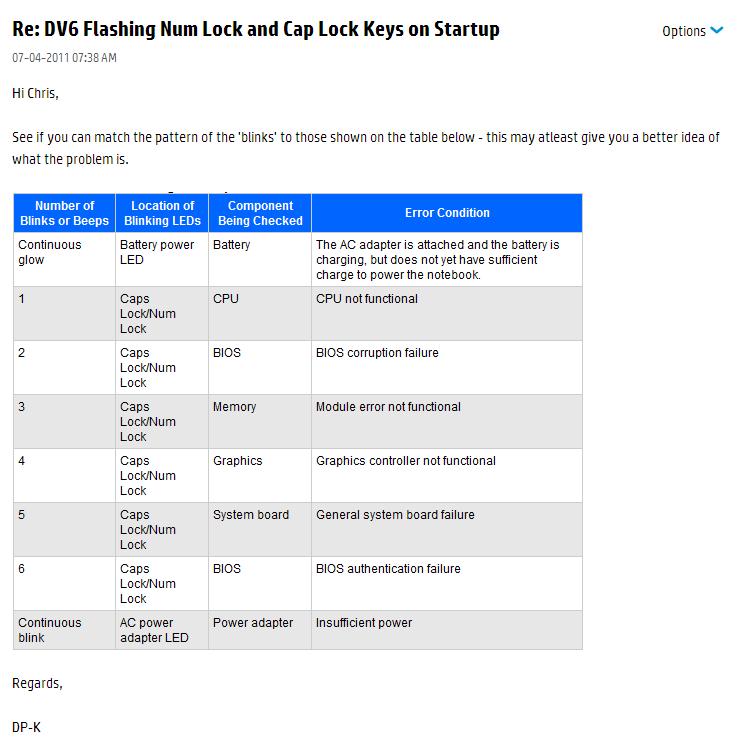 Re: DV6 Flashing Num Lock and Cap Lock Keys on Startup

Options

07-04-2011 07:38 AM

Hi Chris,

See if you can match the pattern of the 'blinks' to those shown on the table below - this may atleast give you a better idea of what the problem is.

| Number of Blinks or Beeps | Location of Blinking LEDs | Component Being Checked | Error Condition |
|---|---|---|---|
| Continuous glow | Battery power LED | Battery | The AC adapter is attached and the battery is charging, but does not yet have sufficient charge to power the notebook. |
| 1 | Caps Lock/Num Lock | CPU | CPU not functional |
| 2 | Caps Lock/Num Lock | BIOS | BIOS corruption failure |
| 3 | Caps Lock/Num Lock | Memory | Module error not functional |
| 4 | Caps Lock/Num Lock | Graphics | Graphics controller not functional |
| 5 | Caps Lock/Num Lock | System board | General system board failure |
| 6 | Caps Lock/Num Lock | BIOS | BIOS authentication failure |
| Continuous blink | AC power adapter LED | Power adapter | Insufficient power |

Regards,

DP-K